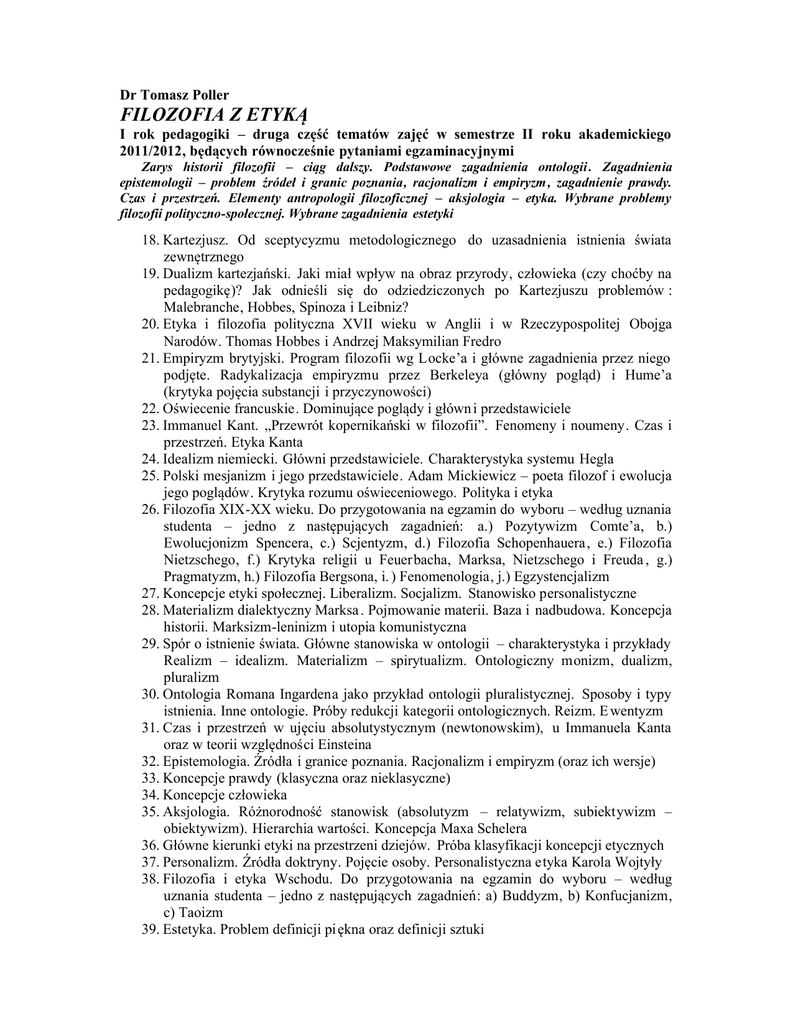 Dr Tomasz Poller

FILOZOFIA Z ETYKĄ

I rok pedagogiki – druga część tematów zajęć w semestrze II roku akademickiego 2011/2012, będących równocześnie pytaniami egzaminacyjnymi

Zarys historii filozofii – ciąg dalszy. Podstawowe zagadnienia ontologii. Zagadnienia epistemologii – problem źródeł i granic poznania, racjonalizm i empiryzm, zagadnienie prawdy. Czas i przestrzeń. Elementy antropologii filozoficznej – aksjologia – etyka. Wybrane problemy filozofii polityczno-społecznej. Wybrane zagadnienia estetyki

18. Kartezjusz. Od sceptycyzmu metodologicznego do uzasadnienia istnienia świata zewnętrznego
19. Dualizm kartezjański. Jaki miał wpływ na obraz przyrody, człowieka (czy choćby na pedagogikę)? Jak odnieśli się do odziedziczonych po Kartezjuszu problemów: Malebranche, Hobbes, Spinoza i Leibniz?
20. Etyka i filozofia polityczna XVII wieku w Anglii i w Rzeczypospolitej Obojga Narodów. Thomas Hobbes i Andrzej Maksymilian Fredro
21. Empiryzm brytyjski. Program filozofii wg Locke'a i główne zagadnienia przez niego podjęte. Radykalizacja empiryzmu przez Berkeleya (główny pogląd) i Hume'a (krytyka pojęcia substancji i przyczynowości)
22. Oświecenie francuskie. Dominujące poglądy i główni przedstawiciele
23. Immanuel Kant. „Przewrót kopernikański w filozofii". Fenomeny i noumeny. Czas i przestrzeń. Etyka Kanta
24. Idealizm niemiecki. Główni przedstawiciele. Charakterystyka systemu Hegla
25. Polski mesjanizm i jego przedstawiciele. Adam Mickiewicz – poeta filozof i ewolucja jego poglądów. Krytyka rozumu oświeceniowego. Polityka i etyka
26. Filozofia XIX-XX wieku. Do przygotowania na egzamin do wyboru – według uznania studenta – jedno z następujących zagadnień: a.) Pozytywizm Comte'a, b.) Ewolucjonizm Spencera, c.) Scjentyzm, d.) Filozofia Schopenhauera, e.) Filozofia Nietzschego, f.) Krytyka religii u Feuerbacha, Marksa, Nietzschego i Freuda, g.) Pragmatyzm, h.) Filozofia Bergsona, i.) Fenomenologia, j.) Egzystencjalizm
27. Koncepcje etyki społecznej. Liberalizm. Socjalizm. Stanowisko personalistyczne
28. Materializm dialektyczny Marksa. Pojmowanie materii. Baza i nadbudowa. Koncepcja historii. Marksizm-leninizm i utopia komunistyczna
29. Spór o istnienie świata. Główne stanowiska w ontologii – charakterystyka i przykłady Realizm – idealizm. Materializm – spirytualizm. Ontologiczny monizm, dualizm, pluralizm
30. Ontologia Romana Ingardena jako przykład ontologii pluralistycznej. Sposoby i typy istnienia. Inne ontologie. Próby redukcji kategorii ontologicznych. Reizm. Ewentyzm
31. Czas i przestrzeń w ujęciu absolutystycznym (newtonowskim), u Immanuela Kanta oraz w teorii względności Einsteina
32. Epistemologia. Źródła i granice poznania. Racjonalizm i empiryzm (oraz ich wersje)
33. Koncepcje prawdy (klasyczna oraz nieklasyczne)
34. Koncepcje człowieka
35. Aksjologia. Różnorodność stanowisk (absolutyzm – relatywizm, subiektywizm – obiektywizm). Hierarchia wartości. Koncepcja Maxa Schelera
36. Główne kierunki etyki na przestrzeni dziejów. Próba klasyfikacji koncepcji etycznych
37. Personalizm. Źródła doktryny. Pojęcie osoby. Personalistyczna etyka Karola Wojtyły
38. Filozofia i etyka Wschodu. Do przygotowania na egzamin do wyboru – według uznania studenta – jedno z następujących zagadnień: a) Buddyzm, b) Konfucjanizm, c) Taoizm
39. Estetyka. Problem definicji piękna oraz definicji sztuki